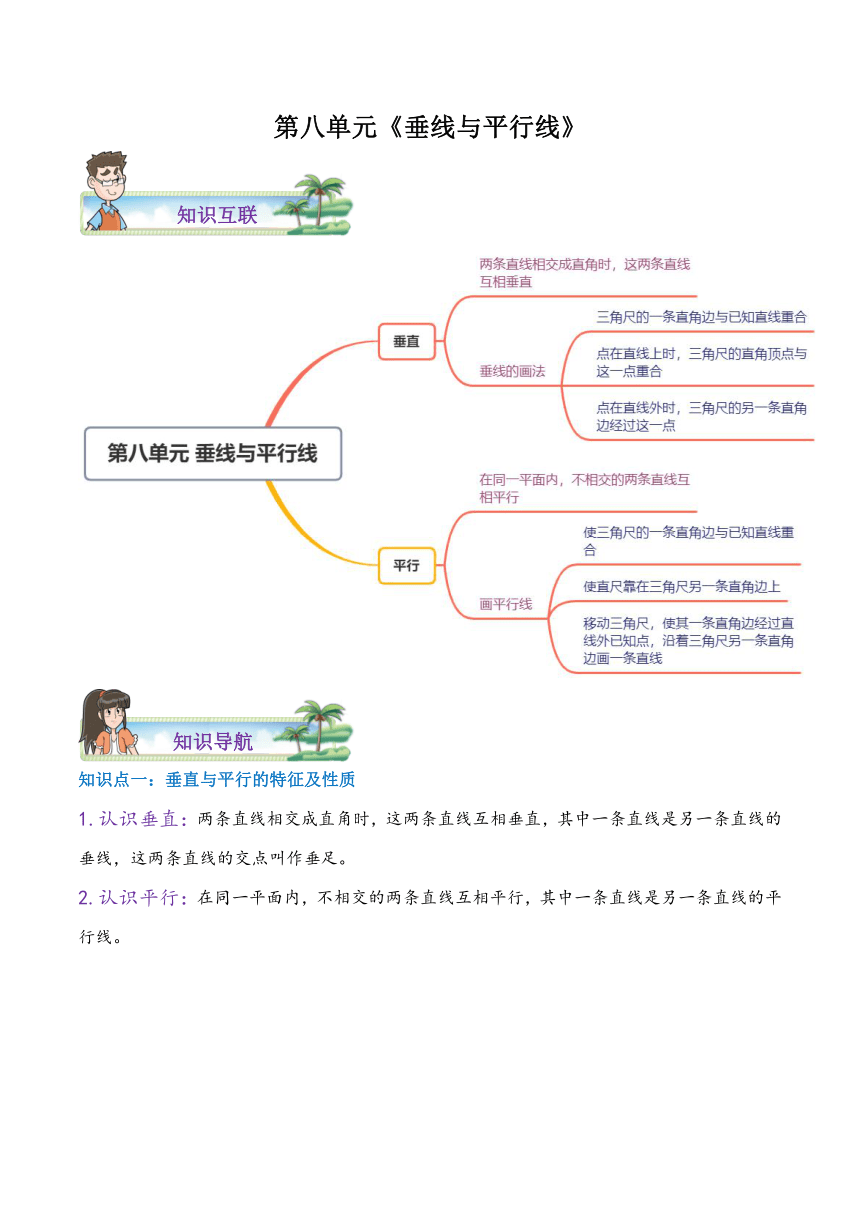 第八单元《垂线与平行线》

知识互联

第八单元 垂线与平行线

垂直

两条直线相交成直角时，这两条直线互相垂直

垂线的画法

三角尺的一条直角边与已知直线重合

点在直线上时，三角尺的直角顶点与这一点重合

点在直线外时，三角尺的另一条直角边经过这一点

平行

在同一平面内，不相交的两条直线互相平行

画平行线

使三角尺的一条直角边与已知直线重合

使直尺靠在三角尺另一条直角边上

移动三角尺，使其一条直角边经过直线外已知点，沿着三角尺另一条直角边画一条直线

知识导航

知识点一：垂直与平行的特征及性质

1. 认识垂直：两条直线相交成直角时，这两条直线互相垂直，其中一条直线是另一条直线的垂线，这两条直线的交点叫作垂足。

2. 认识平行：在同一平面内，不相交的两条直线互相平行，其中一条直线是另一条直线的平行线。